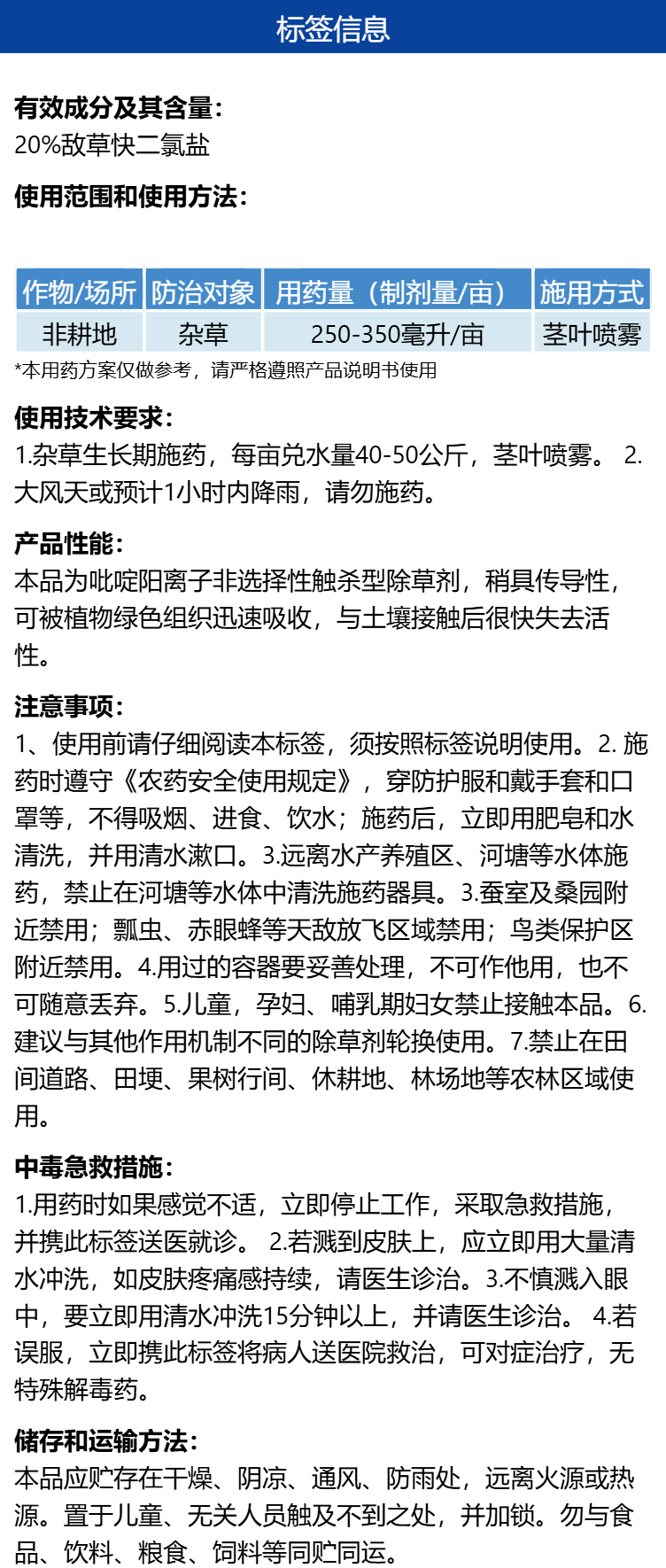 标签信息

有效成分及其含量:
20%敌草快二氯盐

使用范围和使用方法:

| 作物/场所 | 防治对象 | 用药量（制剂量/亩） | 施用方式 |
|---|---|---|---|
| 非耕地 | 杂草 | 250-350毫升/亩 | 茎叶喷雾 |

*本用药方案仅做参考，请严格遵照产品说明书使用

使用技术要求:
1.杂草生长期施药，每亩兑水量40-50公斤，茎叶喷雾。 2.大风天或预计1小时内降雨，请勿施药。

产品性能:
本品为吡啶阳离子非选择性触杀型除草剂，稍具传导性，可被植物绿色组织迅速吸收，与土壤接触后很快失去活性。

注意事项:
1、使用前请仔细阅读本标签，须按照标签说明使用。2. 施药时遵守《农药安全使用规定》，穿防护服和戴手套和口罩等，不得吸烟、进食、饮水；施药后，立即用肥皂和水清洗，并用清水漱口。3.远离水产养殖区、河塘等水体施药，禁止在河塘等水体中清洗施药器具。3.蚕室及桑园附近禁用；瓢虫、赤眼蜂等天敌放飞区域禁用；鸟类保护区附近禁用。4.用过的容器要妥善处理，不可作他用，也不可随意丢弃。5.儿童，孕妇、哺乳期妇女禁止接触本品。6.建议与其他作用机制不同的除草剂轮换使用。7.禁止在田间道路、田埂、果树行间、休耕地、林场地等农林区域使用。

中毒急救措施:
1.用药时如果感觉不适，立即停止工作，采取急救措施，并携此标签送医就诊。 2.若溅到皮肤上，应立即用大量清水冲洗，如皮肤疼痛感持续，请医生诊治。3.不慎溅入眼中，要立即用清水冲洗15分钟以上，并请医生诊治。 4.若误服，立即携此标签将病人送医院救治，可对症治疗，无特殊解毒药。

储存和运输方法:
本品应贮存在干燥、阴凉、通风、防雨处，远离火源或热源。置于儿童、无关人员触及不到之处，并加锁。勿与食品、饮料、粮食、饲料等同贮同运。